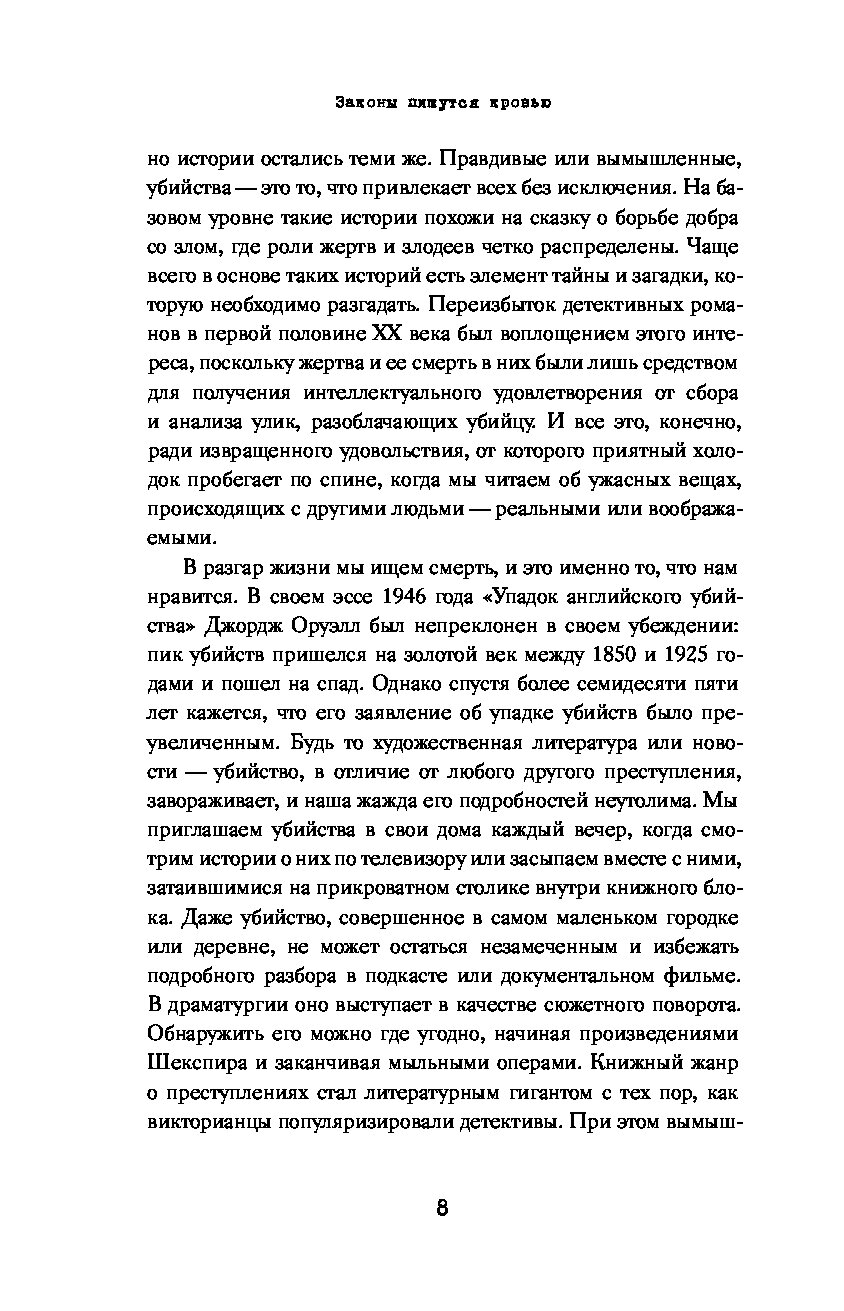 Законы пишутся кровью

но истории остались теми же. Правдивые или вымышленные, убийства — это то, что привлекает всех без исключения. На базовом уровне такие истории похожи на сказку о борьбе добра со злом, где роли жертв и злодеев четко распределены. Чаще всего в основе таких историй есть элемент тайны и загадки, которую необходимо разгадать. Переизбыток детективных романов в первой половине XX века был воплощением этого интереса, поскольку жертва и ее смерть в них были лишь средством для получения интеллектуального удовлетворения от сбора и анализа улик, разоблачающих убийцу. И все это, конечно, ради извращенного удовольствия, от которого приятный холодок пробегает по спине, когда мы читаем об ужасных вещах, происходящих с другими людьми — реальными или воображаемыми.

В разгар жизни мы ищем смерть, и это именно то, что нам нравится. В своем эссе 1946 года «Упадок английского убийства» Джордж Оруэлл был непреклонен в своем убеждении: пик убийств пришелся на золотой век между 1850 и 1925 годами и пошел на спад. Однако спустя более семидесяти пяти лет кажется, что его заявление об упадке убийств было преувеличенным. Будь то художественная литература или новости — убийство, в отличие от любого другого преступления, завораживает, и наша жажда его подробностей неутолима. Мы приглашаем убийства в свои дома каждый вечер, когда смотрим истории о них по телевизору или засыпаем вместе с ними, затаившимися на прикроватном столике внутри книжного блока. Даже убийство, совершенное в самом маленьком городке или деревне, не может остаться незамеченным и избежать подробного разбора в подкасте или документальном фильме. В драматургии оно выступает в качестве сюжетного поворота. Обнаружить его можно где угодно, начиная произведениями Шекспира и заканчивая мыльными операми. Книжный жанр о преступлениях стал литературным гигантом с тех пор, как викторианцы популяризировали детективы. При этом вымыш-

8